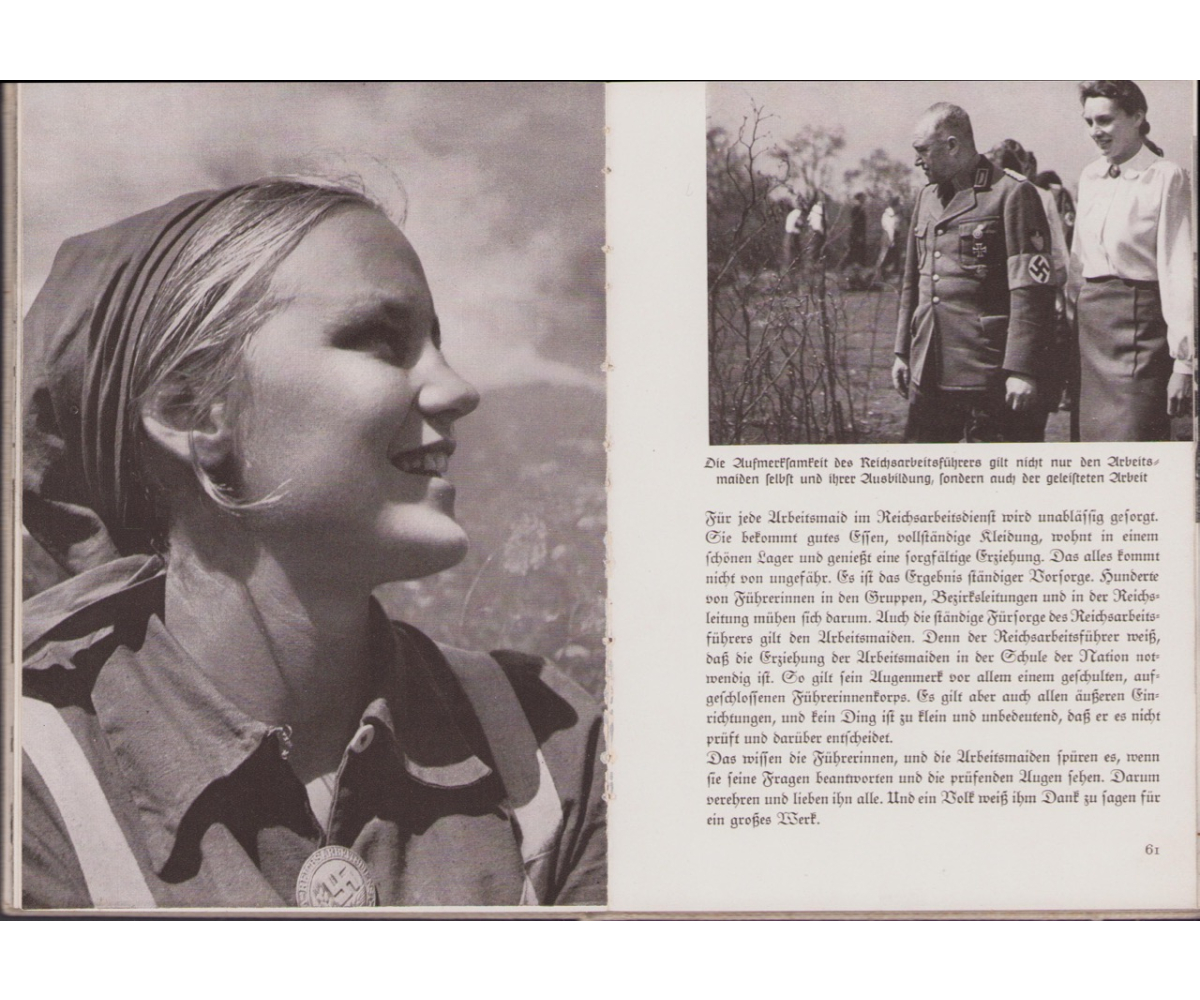 Die Aufmerksamkeit des Reichsarbeitsführers gilt nicht nur den Arbeitsmaiden selbst und ihrer Ausbildung, sondern auch der geleisteten Arbeit

Für jede Arbeitsmaid im Reichsarbeitsdienst wird unablässig gesorgt. Sie bekommt gutes Essen, vollständige Kleidung, wohnt in einem schönen Lager und genießt eine sorgfältige Erziehung. Das alles kommt nicht von ungefähr. Es ist das Ergebnis ständiger Vorsorge. Hunderte von Führerinnen in den Gruppen, Bezirksleitungen und in der Reichsleitung mühen sich darum. Auch die ständige Fürsorge des Reichsarbeitsführers gilt den Arbeitsmaiden. Denn der Reichsarbeitsführer weiß, daß die Erziehung der Arbeitsmaiden in der Schule der Nation notwendig ist. So gilt sein Augenmerk vor allem einem geschulten, aufgeschlossenen Führerinnenkorps. Es gilt aber auch allen äußeren Einrichtungen, und kein Ding ist zu klein und unbedeutend, daß er es nicht prüft und darüber entscheidet.
Das wissen die Führerinnen, und die Arbeitsmaiden spüren es, wenn sie seine Fragen beantworten und die prüfenden Augen sehen. Darum verehren und lieben ihn alle. Und ein Volk weiß ihm Dank zu sagen für ein großes Werk.

61